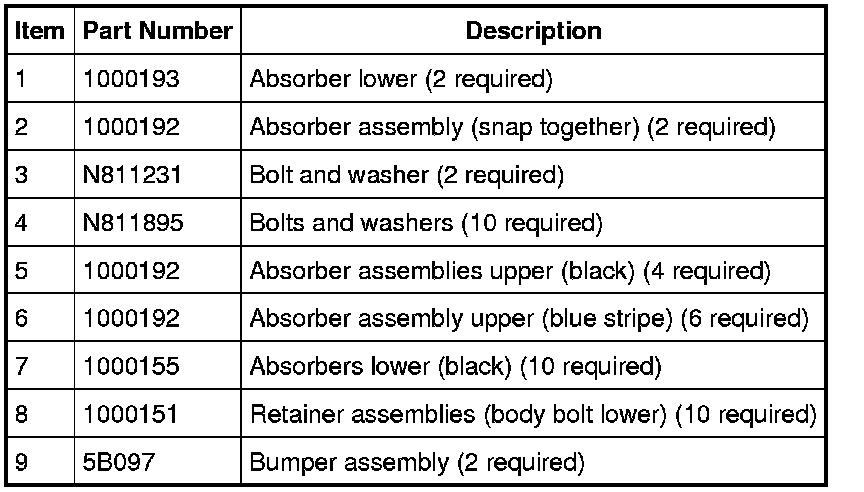 | Item | Part Number | Description |
|---|---|---|
| 1 | 1000193 | Absorber lower (2 required) |
| 2 | 1000192 | Absorber assembly (snap together) (2 required) |
| 3 | N811231 | Bolt and washer (2 required) |
| 4 | N811895 | Bolts and washers (10 required) |
| 5 | 1000192 | Absorber assemblies upper (black) (4 required) |
| 6 | 1000192 | Absorber assembly upper (blue stripe) (6 required) |
| 7 | 1000155 | Absorbers lower (black) (10 required) |
| 8 | 1000151 | Retainer assemblies (body bolt lower) (10 required) |
| 9 | 5B097 | Bumper assembly (2 required) |